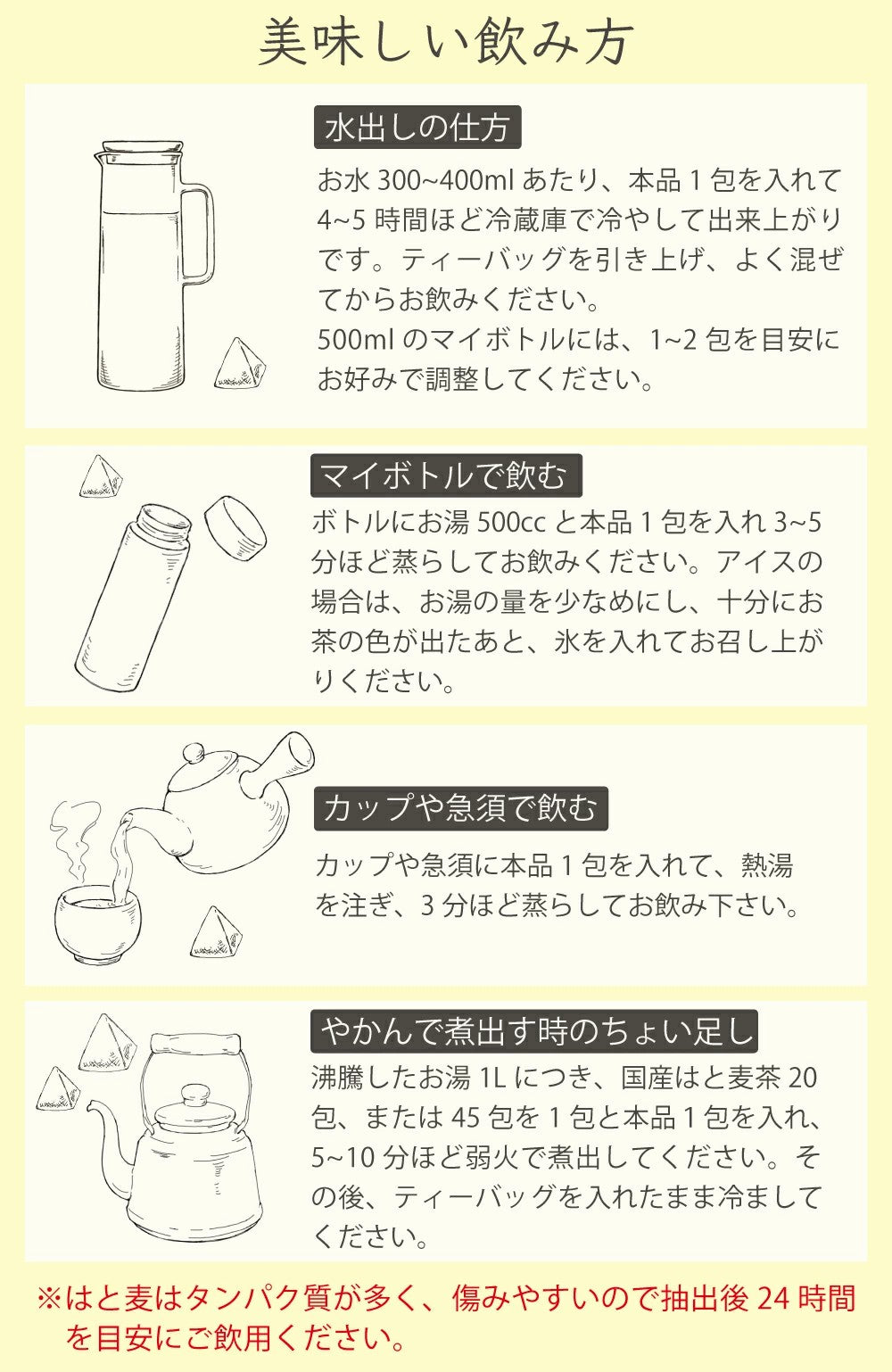 美味しい飲み方

水出しの仕方

お水 300~400ml あたり、本品 1 包を入れて 4~5 時間ほど冷蔵庫で冷やして出来上がりです。ティーバッグを引き上げ、よく混ぜてからお飲みください。
500ml のマイボトルには、1~2 包を目安にお好みで調整してください。

マイボトルで飲む

ボトルにお湯 500cc と本品 1 包を入れ 3~5 分ほど蒸らしてお飲みください。アイスの場合は、お湯の量を少なめにし、十分にお茶の色が出たあと、氷を入れてお召し上がりください。

カップや急須で飲む

カップや急須に本品 1 包を入れて、熱湯を注ぎ、3 分ほど蒸らしてお飲み下さい。

やかんで煮出す時のちょい足し

沸騰したお湯 1L につき、国産はと麦茶 20 包、または 45 包を 1 包と本品 1 包を入れ、5~10 分ほど弱火で煮出してください。その後、ティーバッグを入れたまま冷ましてください。

※はと麦はタンパク質が多く、傷みやすいので抽出後 24 時間を目安にご飲用ください。